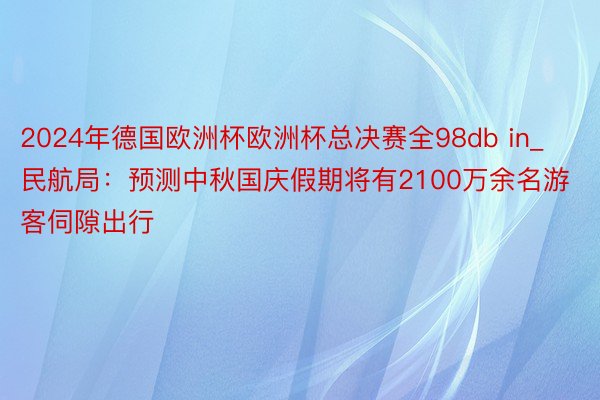 2024年德国欧洲杯欧洲杯总决赛全98db in_民航局：预测中秋国庆假期将有2100万余名游客伺隙出行